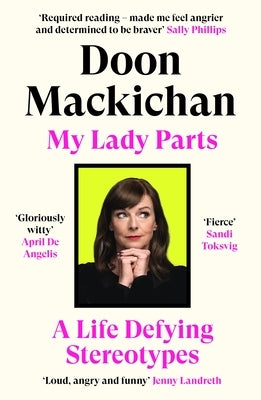 'Required reading – made me feel angrier and determined to be braver' Sally Phillips

Doon Mackichan

My Lady Parts

'Gloriously witty' April De Angelis

'Fierce' Sandi Toksvig

A Life Defying Stereotypes

'Loud, angry and funny' Jenny Landreth